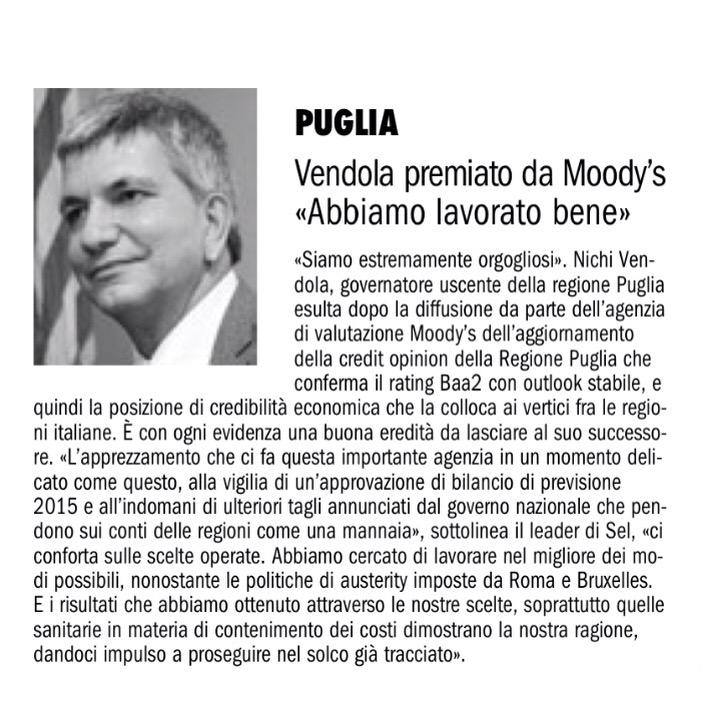 PUGLIA

Vendola premiato da Moody's «Abbiamo lavorato bene»

«Siamo estremamente orgogliosi». Nichi Vendola, governatore uscente della regione Puglia esulta dopo la diffusione da parte dell'agenzia di valutazione Moody's dell'aggiornamento della credit opinion della Regione Puglia che conferma il rating Baa2 con outlook stabile, e quindi la posizione di credibilità economica che la colloca ai vertici fra le regioni italiane. È con ogni evidenza una buona eredità da lasciare al suo successore. «L'apprezzamento che ci fa questa importante agenzia in un momento delicato come questo, alla vigilia di un'approvazione di bilancio di previsione 2015 e all'indomani di ulteriori tagli annunciati dal governo nazionale che pendono sui conti delle regioni come una mannaia», sottolinea il leader di Sel, «ci conforta sulle scelte operate. Abbiamo cercato di lavorare nel migliore dei modi possibili, nonostante le politiche di austerity imposte da Roma e Bruxelles. E i risultati che abbiamo ottenuto attraverso le nostre scelte, soprattutto quelle sanitarie in materia di contenimento dei costi dimostrano la nostra ragione, dandoci impulso a proseguire nel solco già tracciato».